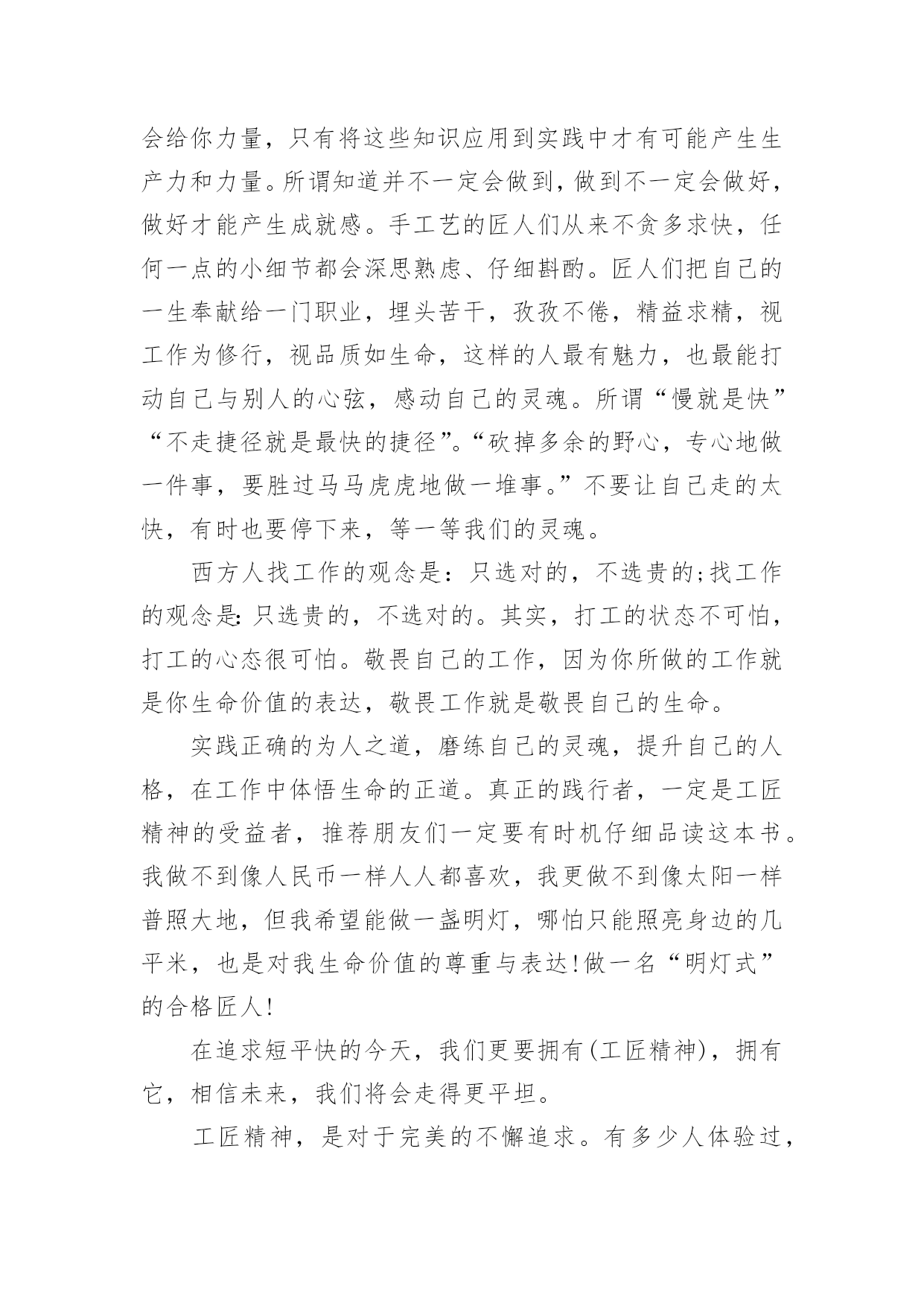 会给你力量，只有将这些知识应用到实践中才有可能产生生产力和力量。所谓知道并不一定会做到，做到不一定会做好，做好才能产生成就感。手工艺的匠人们从来不贪多求快，任何一点的小细节都会深思熟虑、仔细斟酌。匠人们把自己的一生奉献给一门职业，埋头苦干，孜孜不倦，精益求精，视工作为修行，视品质如生命，这样的人最有魅力，也最能打动自己与别人的心弦，感动自己的灵魂。所谓“慢就是快”“不走捷径就是最快的捷径”。“砍掉多余的野心，专心地做一件事，要胜过马马虎虎地做一堆事。”不要让自己走的太快，有时也要停下来，等一等我们的灵魂。

西方人找工作的观念是：只选对的，不选贵的;找工作的观念是:只选贵的，不选对的。其实，打工的状态不可怕，打工的心态很可怕。敬畏自己的工作，因为你所做的工作就是你生命价值的表达，敬畏工作就是敬畏自己的生命。

实践正确的为人之道，磨练自己的灵魂，提升自己的人格，在工作中体悟生命的正道。真正的践行者，一定是工匠精神的受益者，推荐朋友们一定要有时机仔细品读这本书。我做不到像人民币一样人人都喜欢，我更做不到像太阳一样普照大地，但我希望能做一盏明灯，哪怕只能照亮身边的几平米，也是对我生命价值的尊重与表达!做一名“明灯式”的合格匠人!

在追求短平快的今天，我们更要拥有(工匠精神)，拥有它，相信未来，我们将会走得更平坦。

工匠精神，是对于完美的不懈追求。有多少人体验过，